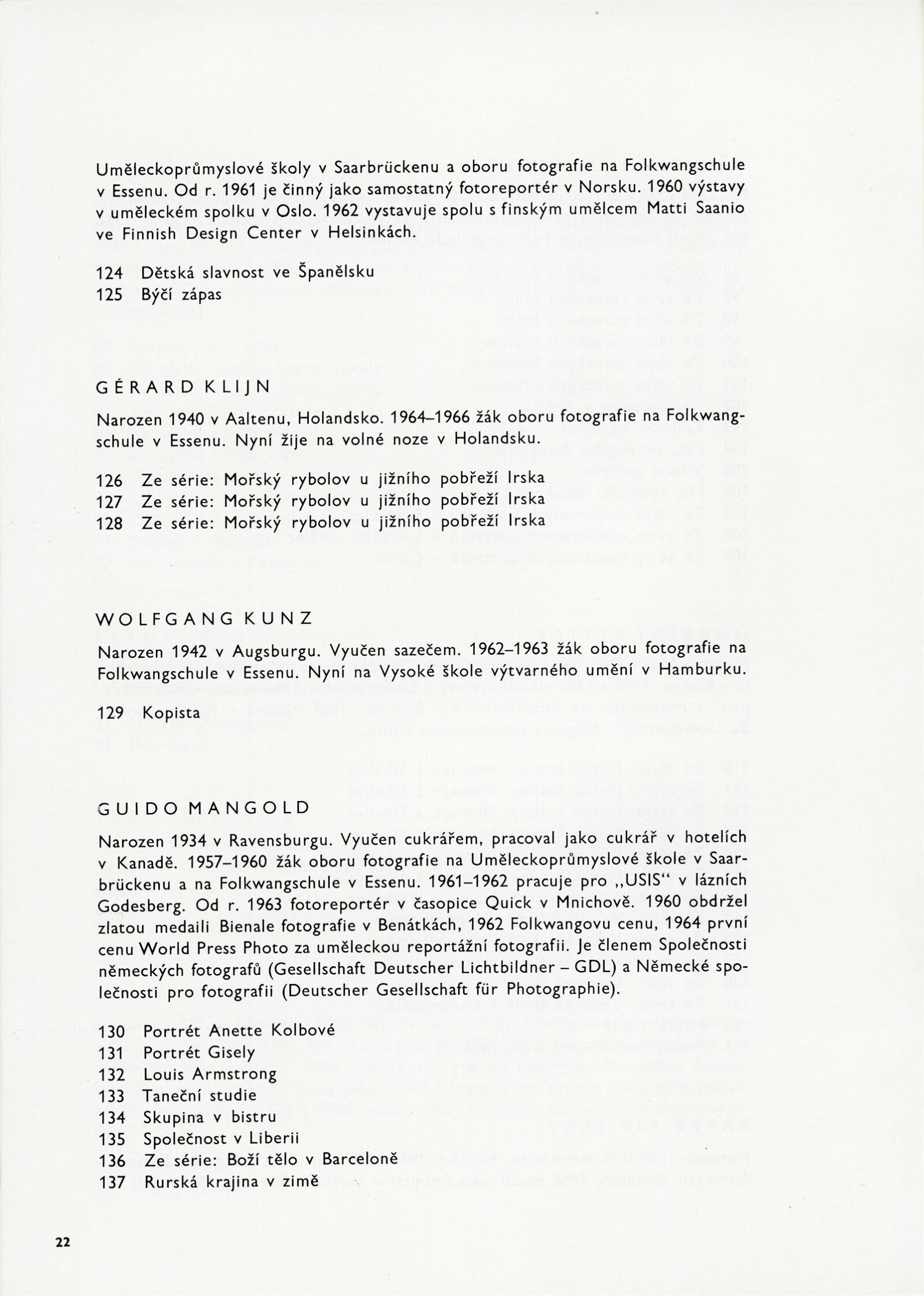 Uměleckoprůmyslové školy v Saarbrückenu a oboru fotografie na Folkwangschule v Essenu. Od r. 1961 je činný jako samostatný fotoreportér v Norsku. 1960 výstavy v uměleckém spolku v Oslo. 1962 vystavuje spolu s finským umělcem Matti Saanio ve Finnish Design Center v Helsinkách.

124 Dětská slavnost ve Španělsku
125 Býčí zápas

GÉRARD KLIJN

Narozen 1940 v Aaltenu, Holandsko. 1964–1966 žák oboru fotografie na Folkwangschule v Essenu. Nyní žije na volné noze v Holandsku.

126 Ze série: Mořský rybolov u jižního pobřeží Irska
127 Ze série: Mořský rybolov u jižního pobřeží Irska
128 Ze série: Mořský rybolov u jižního pobřeží Irska

WOLFGANG KUNZ

Narozen 1942 v Augsburgu. Vyučen sazečem. 1962–1963 žák oboru fotografie na Folkwangschule v Essenu. Nyní na Vysoké škole výtvarného umění v Hamburku.

129 Kopista

GUIDO MANGOLD

Narozen 1934 v Ravensburgu. Vyučen cukrářem, pracoval jako cukrář v hotelích v Kanadě. 1957–1960 žák oboru fotografie na Uměleckoprůmyslové škole v Saarbrückenu a na Folkwangschule v Essenu. 1961–1962 pracuje pro „USIS“ v lázních Godesberg. Od r. 1963 fotoreportér v časopice Quick v Mnichově. 1960 obdržel zlatou medaili Bienale fotografie v Benátkách, 1962 Folkwangovu cenu, 1964 první cenu World Press Photo za uměleckou reportážní fotografii. Je členem Společnosti německých fotografů (Gesellschaft Deutscher Lichtbildner – GDL) a Německé společnosti pro fotografii (Deutscher Gesellschaft für Photographie).

130 Portrét Anette Kolbové
131 Portrét Gisely
132 Louis Armstrong
133 Taneční studie
134 Skupina v bistru
135 Společnost v Liberii
136 Ze série: Boží tělo v Barceloně
137 Rurská krajina v zimě

22